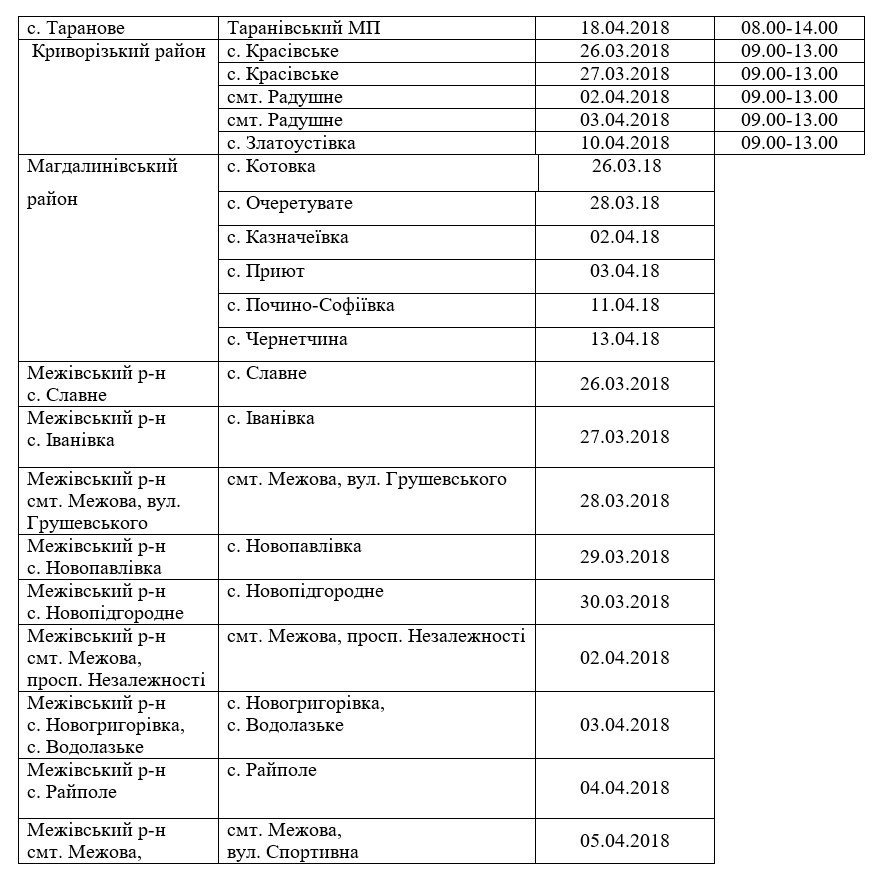 | с. Таранове | Таранівський МП | 18.04.2018 | 08.00-14.00 |
|---|---|---|---|
| Криворізький район | с. Красівське | 26.03.2018 | 09.00-13.00 |
| | с. Красівське | 27.03.2018 | 09.00-13.00 |
| | смт. Радушне | 02.04.2018 | 09.00-13.00 |
| | смт. Радушне | 03.04.2018 | 09.00-13.00 |
| | с. Златоустівка | 10.04.2018 | 09.00-13.00 |
| Магдалинівський район | с. Котовка | 26.03.18 | |
| | с. Очеретувате | 28.03.18 | |
| | с. Казначеївка | 02.04.18 | |
| | с. Приют | 03.04.18 | |
| | с. Почино-Софіївка | 11.04.18 | |
| | с. Чернетчина | 13.04.18 | |
| Межівський р-н с. Славне | с. Славне | 26.03.2018 | |
| Межівський р-н с. Іванівка | с. Іванівка | 27.03.2018 | |
| Межівський р-н смт. Межова, вул. Грушевського | смт. Межова, вул. Грушевського | 28.03.2018 | |
| Межівський р-н с. Новопавлівка | с. Новопавлівка | 29.03.2018 | |
| Межівський р-н с. Новопідгородне | с. Новопідгородне | 30.03.2018 | |
| Межівський р-н смт. Межова, просп. Незалежності | смт. Межова, просп. Незалежності | 02.04.2018 | |
| Межівський р-н с. Новогригорівка, с. Водолазьке | с. Новогригорівка, с. Водолазьке | 03.04.2018 | |
| Межівський р-н с. Райполе | с. Райполе | 04.04.2018 | |
| Межівський р-н смт. Межова, | смт. Межова, вул. Спортивна | 05.04.2018 | |